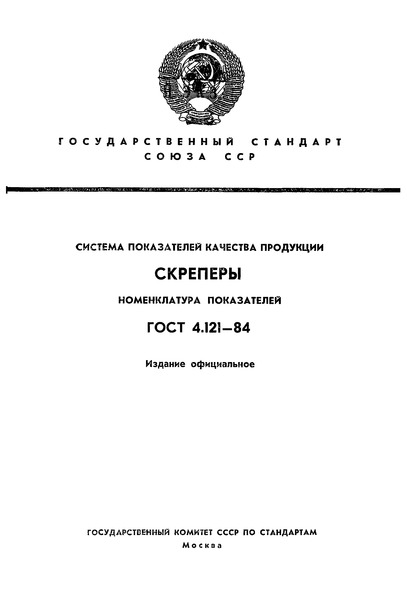 ГОСУДАРСТВЕННЫЙ СТАНДАРТ СОЮЗА ССР

СИСТЕМА ПОКАЗАТЕЛЕЙ КАЧЕСТВА ПРОДУКЦИИ

СКРЕПЕРЫ

НОМЕНКЛАТУРА ПОКАЗАТЕЛЕЙ

ГОСТ 4.121—84

Издание официальное

ГОСУДАРСТВЕННЫЙ КОМИТЕТ СССР ПО СТАНДАРТАМ
Москва